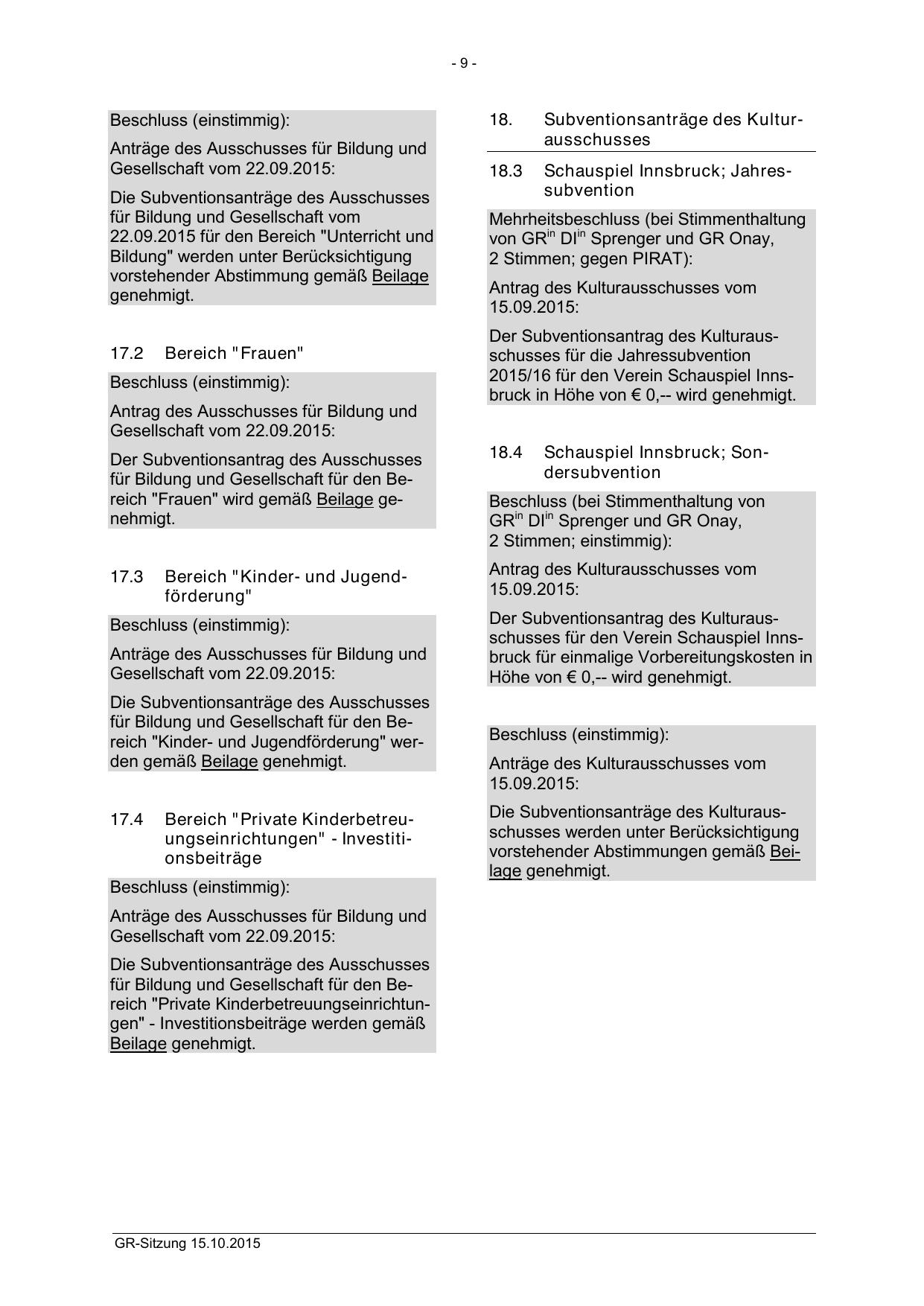 - 9 -

Beschluss (einstimmig):

Anträge des Ausschusses für Bildung und Gesellschaft vom 22.09.2015:

Die Subventionsanträge des Ausschusses für Bildung und Gesellschaft vom 22.09.2015 für den Bereich "Unterricht und Bildung" werden unter Berücksichtigung vorstehender Abstimmung gemäß Beilage genehmigt.

17.2 Bereich "Frauen"

Beschluss (einstimmig):

Antrag des Ausschusses für Bildung und Gesellschaft vom 22.09.2015:

Der Subventionsantrag des Ausschusses für Bildung und Gesellschaft für den Bereich "Frauen" wird gemäß Beilage genehmigt.

17.3 Bereich "Kinder- und Jugendförderung"

Beschluss (einstimmig):

Anträge des Ausschusses für Bildung und Gesellschaft vom 22.09.2015:

Die Subventionsanträge des Ausschusses für Bildung und Gesellschaft für den Bereich "Kinder- und Jugendförderung" werden gemäß Beilage genehmigt.

17.4 Bereich "Private Kinderbetreuungseinrichtungen" - Investitionsbeiträge

Beschluss (einstimmig):

Anträge des Ausschusses für Bildung und Gesellschaft vom 22.09.2015:

Die Subventionsanträge des Ausschusses für Bildung und Gesellschaft für den Bereich "Private Kinderbetreuungseinrichtungen" - Investitionsbeiträge werden gemäß Beilage genehmigt.

18. Subventionsanträge des Kulturausschusses

18.3 Schauspiel Innsbruck; Jahressubvention

Mehrheitsbeschluss (bei Stimmenthaltung von GR$^{in}$ DI$^{in}$ Sprenger und GR Onay, 2 Stimmen; gegen PIRAT):

Antrag des Kulturausschusses vom 15.09.2015:

Der Subventionsantrag des Kulturausschusses für die Jahressubvention 2015/16 für den Verein Schauspiel Innsbruck in Höhe von € 0,-- wird genehmigt.

18.4 Schauspiel Innsbruck; Sondersubvention

Beschluss (bei Stimmenthaltung von GR$^{in}$ DI$^{in}$ Sprenger und GR Onay, 2 Stimmen; einstimmig):

Antrag des Kulturausschusses vom 15.09.2015:

Der Subventionsantrag des Kulturausschusses für den Verein Schauspiel Innsbruck für einmalige Vorbereitungskosten in Höhe von € 0,-- wird genehmigt.

Beschluss (einstimmig):

Anträge des Kulturausschusses vom 15.09.2015:

Die Subventionsanträge des Kulturausschusses werden unter Berücksichtigung vorstehender Abstimmungen gemäß Beilage genehmigt.

GR-Sitzung 15.10.2015